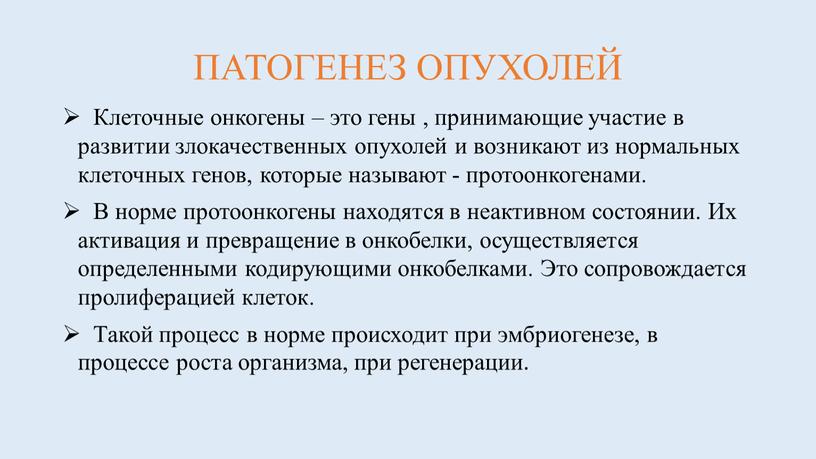 ПАТОГЕНЕЗ ОПУХОЛЕЙ

➢ Клеточные онкогены – это гены , принимающие участие в развитии злокачественных опухолей и возникают из нормальных клеточных генов, которые называют - протоонкогенами.

➢ В норме протоонкогены находятся в неактивном состоянии. Их активация и превращение в онкобелки, осуществляется определенными кодирующими онкобелками. Это сопровождается пролиферацией клеток.

➢ Такой процесс в норме происходит при эмбриогенезе, в процессе роста организма, при регенерации.